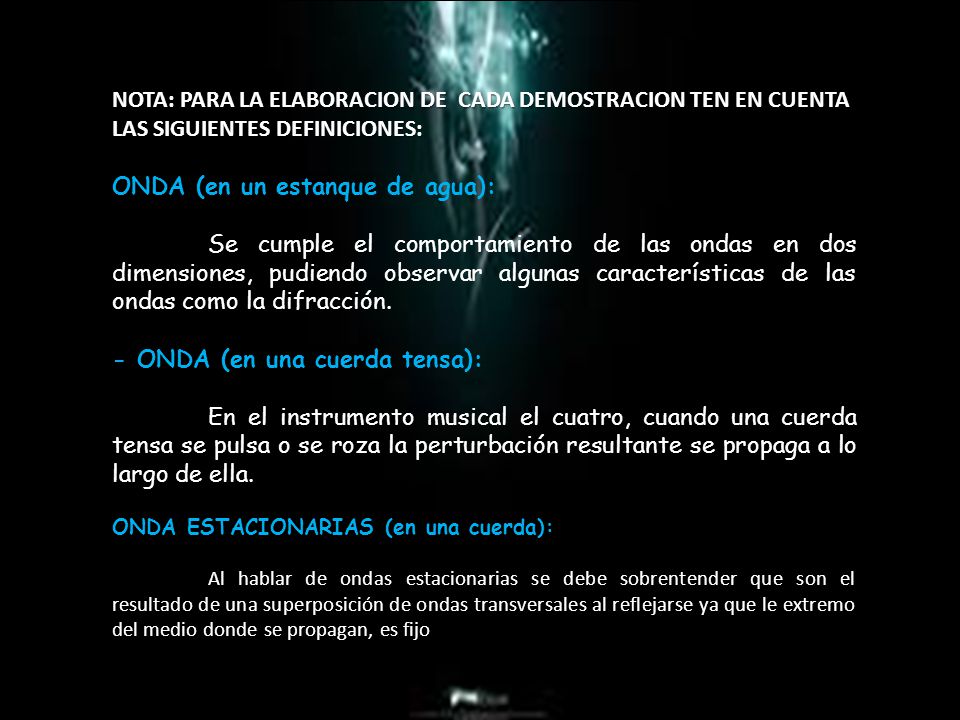 NOTA: PARA LA ELABORACION DE CADA DEMOSTRACION TEN EN CUENTA LAS SIGUIENTES DEFINICIONES:

ONDA (en un estanque de agua):

Se cumple el comportamiento de las ondas en dos dimensiones, pudiendo observar algunas características de las ondas como la difracción.

- ONDA (en una cuerda tensa):

En el instrumento musical el cuatro, cuando una cuerda tensa se pulsa o se roza la perturbación resultante se propaga a lo largo de ella.

ONDA ESTACIONARIAS (en una cuerda):

Al hablar de ondas estacionarias se debe sobrentender que son el resultado de una superposición de ondas transversales al reflejarse ya que le extremo del medio donde se propagan, es fijo